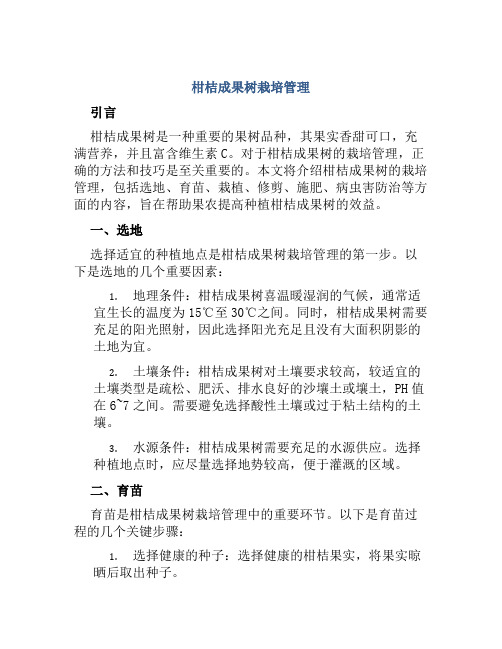 柑桔成果树栽培管理

引言

柑桔成果树是一种重要的果树品种，其果实香甜可口，充满营养，并且富含维生素 C。对于柑桔成果树的栽培管理，正确的方法和技巧是至关重要的。本文将介绍柑桔成果树的栽培管理，包括选地、育苗、栽植、修剪、施肥、病虫害防治等方面的内容，旨在帮助果农提高种植柑桔成果树的效益。

一、选地

选择适宜的种植地点是柑桔成果树栽培管理的第一步。以下是选地的几个重要因素：

1. 地理条件：柑桔成果树喜温暖湿润的气候，通常适宜生长的温度为 15℃至 30℃之间。同时，柑桔成果树需要充足的阳光照射，因此选择阳光充足且没有大面积阴影的土地为宜。

2. 土壤条件：柑桔成果树对土壤要求较高，较适宜的土壤类型是疏松、肥沃、排水良好的沙壤土或壤土，PH 值在 6~7 之间。需要避免选择酸性土壤或过于粘土结构的土壤。

3. 水源条件：柑桔成果树需要充足的水源供应。选择种植地点时，应尽量选择地势较高，便于灌溉的区域。

二、育苗

育苗是柑桔成果树栽培管理中的重要环节。以下是育苗过程的几个关键步骤：

1. 选择健康的种子：选择健康的柑桔果实，将果实晾晒后取出种子。